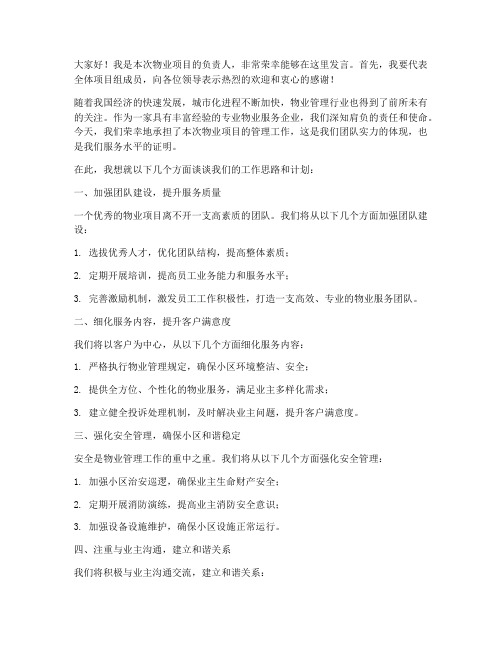 大家好！我是本次物业项目的负责人，非常荣幸能够在这里发言。首先，我要代表全体项目组成员，向各位领导表示热烈的欢迎和衷心的感谢！

随着我国经济的快速发展，城市化进程不断加快，物业管理行业也得到了前所未有的关注。作为一家具有丰富经验的专业物业服务企业，我们深知肩负的责任和使命。今天，我们荣幸地承担了本次物业项目的管理工作，这是我们团队实力的体现，也是我们服务水平的证明。

在此，我想就以下几个方面谈谈我们的工作思路和计划：

一、加强团队建设，提升服务质量

一个优秀的物业项目离不开一支高素质的团队。我们将从以下几个方面加强团队建设：

1. 选拔优秀人才，优化团队结构，提高整体素质；

2. 定期开展培训，提高员工业务能力和服务水平；

3. 完善激励机制，激发员工工作积极性，打造一支高效、专业的物业服务团队。

二、细化服务内容，提升客户满意度

我们将以客户为中心，从以下几个方面细化服务内容：

1. 严格执行物业管理规定，确保小区环境整洁、安全；

2. 提供全方位、个性化的物业服务，满足业主多样化需求；

3. 建立健全投诉处理机制，及时解决业主问题，提升客户满意度。

三、强化安全管理，确保小区和谐稳定

安全是物业管理工作的重中之重。我们将从以下几个方面强化安全管理：

1. 加强小区治安巡逻，确保业主生命财产安全；

2. 定期开展消防演练，提高业主消防安全意识；

3. 加强设备设施维护，确保小区设施正常运行。

四、注重与业主沟通，建立和谐关系

我们将积极与业主沟通交流，建立和谐关系：